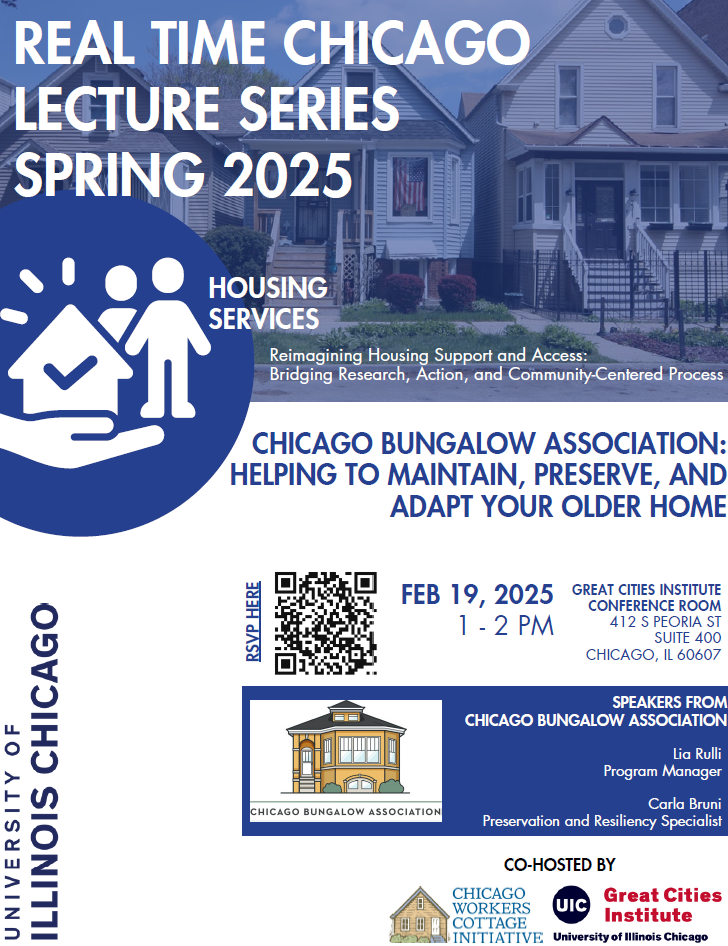 REAL TIME CHICAGO LECTURE SERIES SPRING 2025

HOUSING SERVICES

Reimagining Housing Support and Access: Bridging Research, Action, and Community-Centered Process

CHICAGO BUNGALOW ASSOCIATION: HELPING TO MAINTAIN, PRESERVE, AND ADAPT YOUR OLDER HOME

UNIVERSITY OF ILLINOIS CHICAGO

RSVP HERE

FEB 19, 2025
1 - 2 PM

GREAT CITIES INSTITUTE CONFERENCE ROOM
412 S PEORIA ST
SUITE 400
CHICAGO, IL 60607

CHICAGO BUNGALOW ASSOCIATION

SPEAKERS FROM CHICAGO BUNGALOW ASSOCIATION

Lia Rulli
Program Manager

Carla Bruni
Preservation and Resiliency Specialist

CO-HOSTED BY

CHICAGO WORKERS COTTAGE INITIATIVE

UIC Great Cities Institute
University of Illinois Chicago